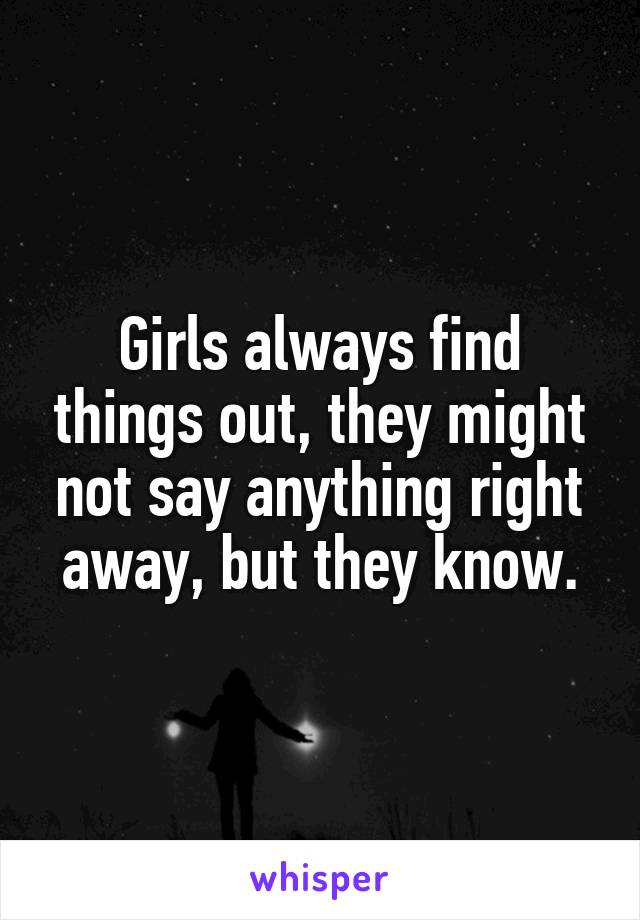 Girls always find things out, they might not say anything right away, but they know.

whisper